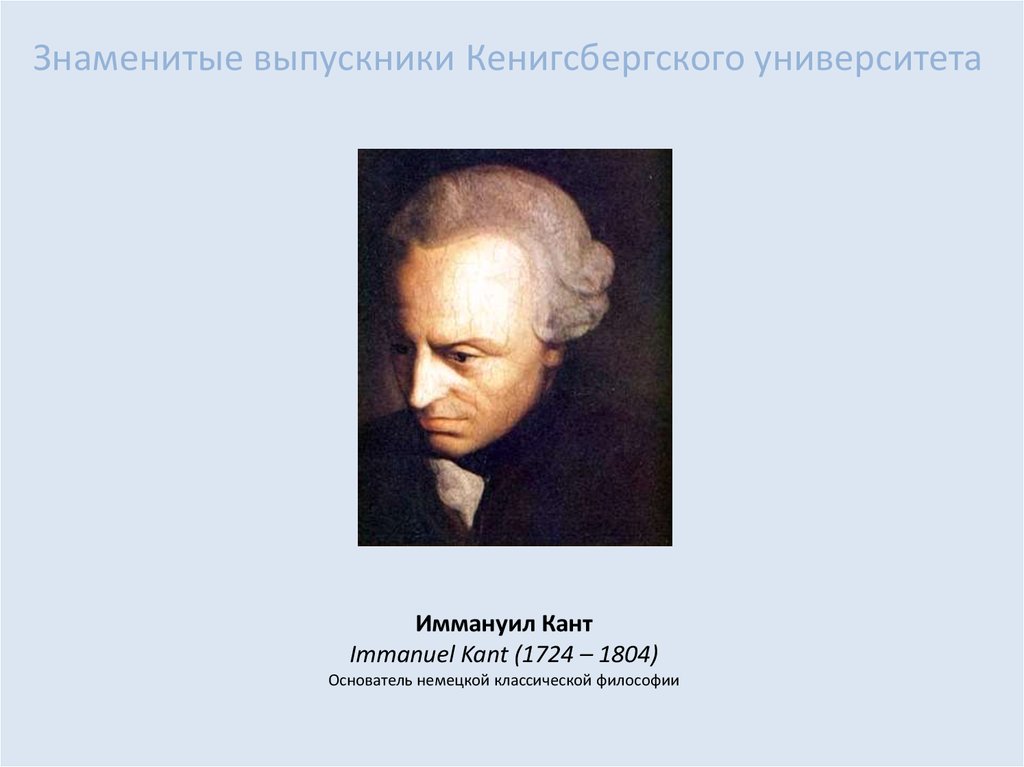 Знаменитые выпускники Кенигсбергского университета

Иммануил Кант
Immanuel Kant (1724 – 1804)
Основатель немецкой классической философии